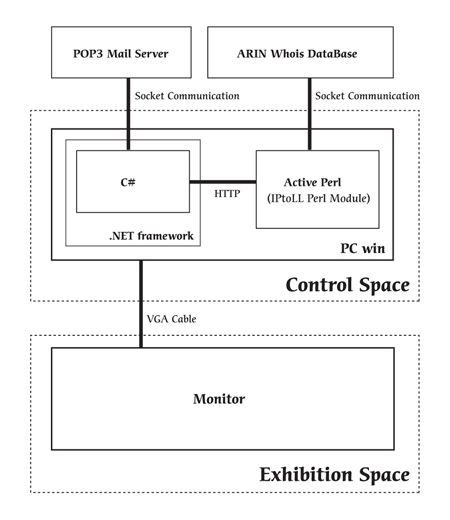 POP3 Mail Server

ARIN Whois DataBase

Socket Communication

Socket Communication

C#

HTTP

Active Perl
(IPtoLL Perl Module)

.NET framework

PC win

Control Space

VGA Cable

Monitor

Exhibition Space